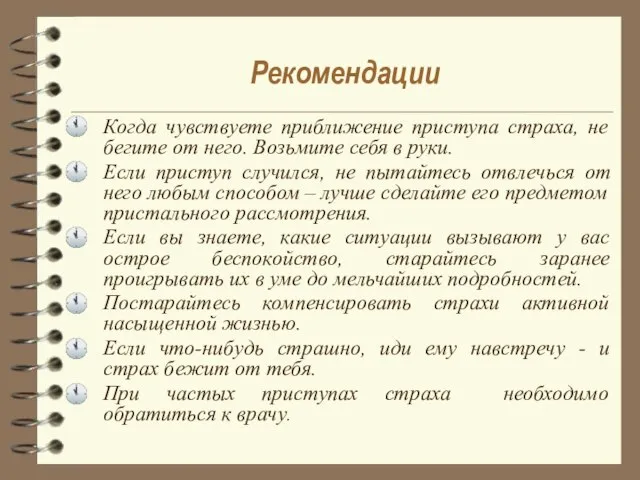 Рекомендации

Когда чувствуете приближение приступа страха, не бегите от него. Возьмите себя в руки.

Если приступ случился, не пытайтесь отвлечься от него любым способом – лучше сделайте его предметом пристального рассмотрения.

Если вы знаете, какие ситуации вызывают у вас острое беспокойство, старайтесь заранее проигрывать их в уме до мельчайших подробностей.

Постарайтесь компенсировать страхи активной насыщенной жизнью.

Если что-нибудь страшно, иди ему навстречу - и страх бежит от тебя.

При частых приступах страха необходимо обратиться к врачу.